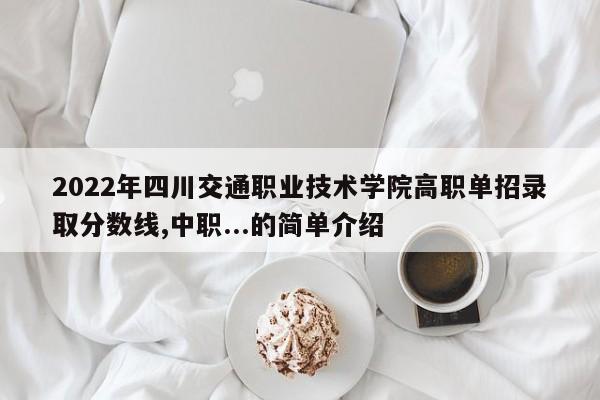 2022年四川交通职业技术学院高职单招录取分数线,中职...的简单介绍